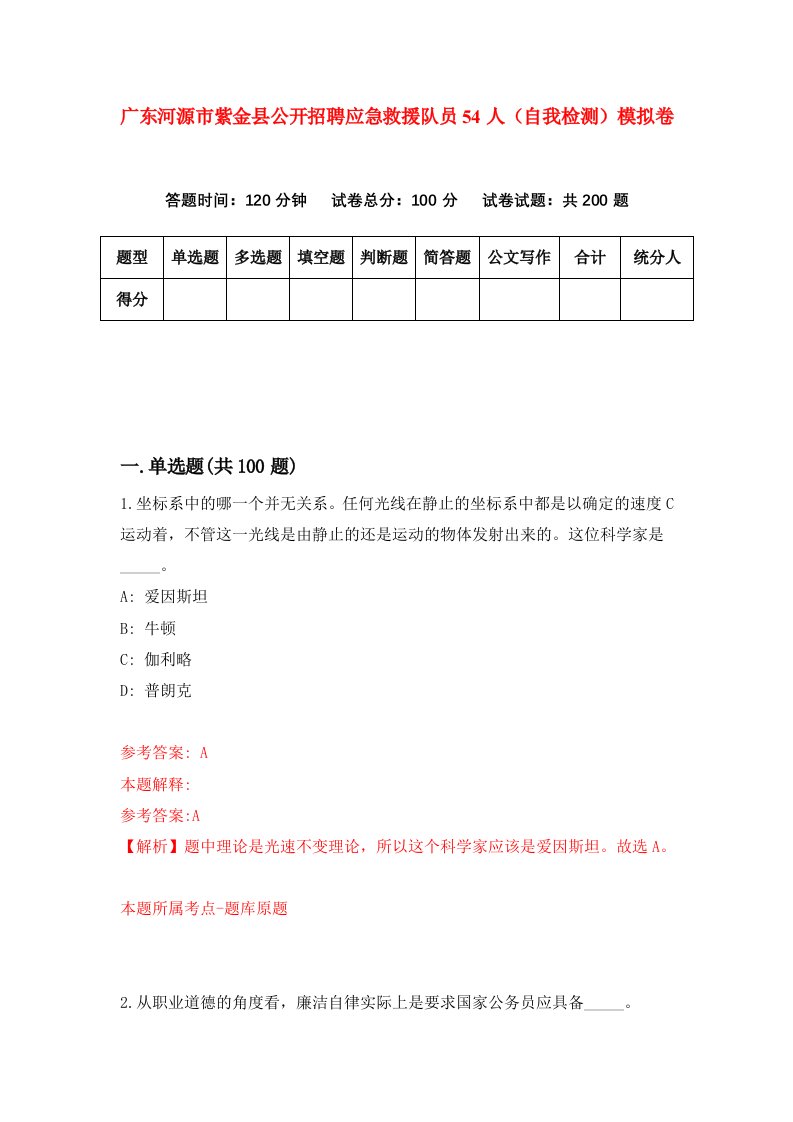 广东河源市紫金县公开招聘应急救援队员54人（自我检测）模拟卷

答题时间：120分钟　试卷总分：100分　试卷试题：共200题

| 题型 | 单选题 | 多选题 | 填空题 | 判断题 | 简答题 | 公文写作 | 合计 | 统分人 |
|---|---|---|---|---|---|---|---|---|
| 得分 | | | | | | | | |

一.单选题(共100题)

1.坐标系中的哪一个并无关系。任何光线在静止的坐标系中都是以确定的速度C运动着，不管这一光线是由静止的还是运动的物体发射出来的。这位科学家是_____。

A: 爱因斯坦

B: 牛顿

C: 伽利略

D: 普朗克

参考答案: A

本题解释:

参考答案:A

【解析】题中理论是光速不变理论，所以这个科学家应该是爱因斯坦。故选A。

本题所属考点-题库原题

2.从职业道德的角度看，廉洁自律实际上是要求国家公务员应具备_____。